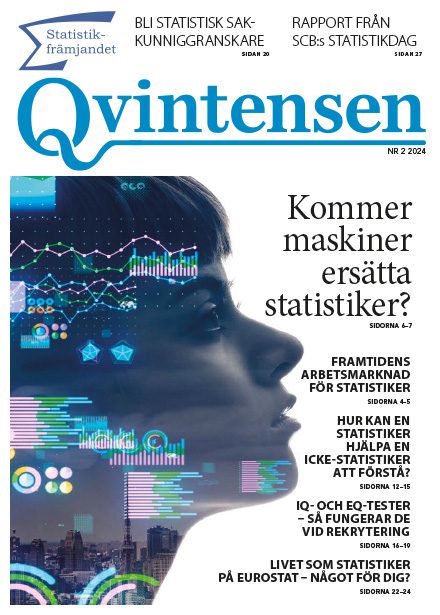 Statistikfrämjandet

BLI STATISTISK SAKKUNNIGGRANSKARE
SIDAN 20

RAPPORT FRÅN SCB:s STATISTIKDAG
SIDAN 27

Qvintensen

NR 2 2024

Kommer maskiner ersätta statistiker?
SIDORNA 6–7

FRAMTIDENS ARBETSMARKNAD FÖR STATISTIKER
SIDORNA 4–5

HUR KAN EN STATISTIKER HJÄLPA EN ICKE-STATISTIKER ATT FÖRSTÅ?
SIDORNA 12–15

IQ- OCH EQ-TESTER – SÅ FUNGERAR DE VID REKRYTERING
SIDORNA 16–19

LIVET SOM STATISTIKER PÅ EUROSTAT – NÅGOT FÖR DIG?
SIDORNA 22–24